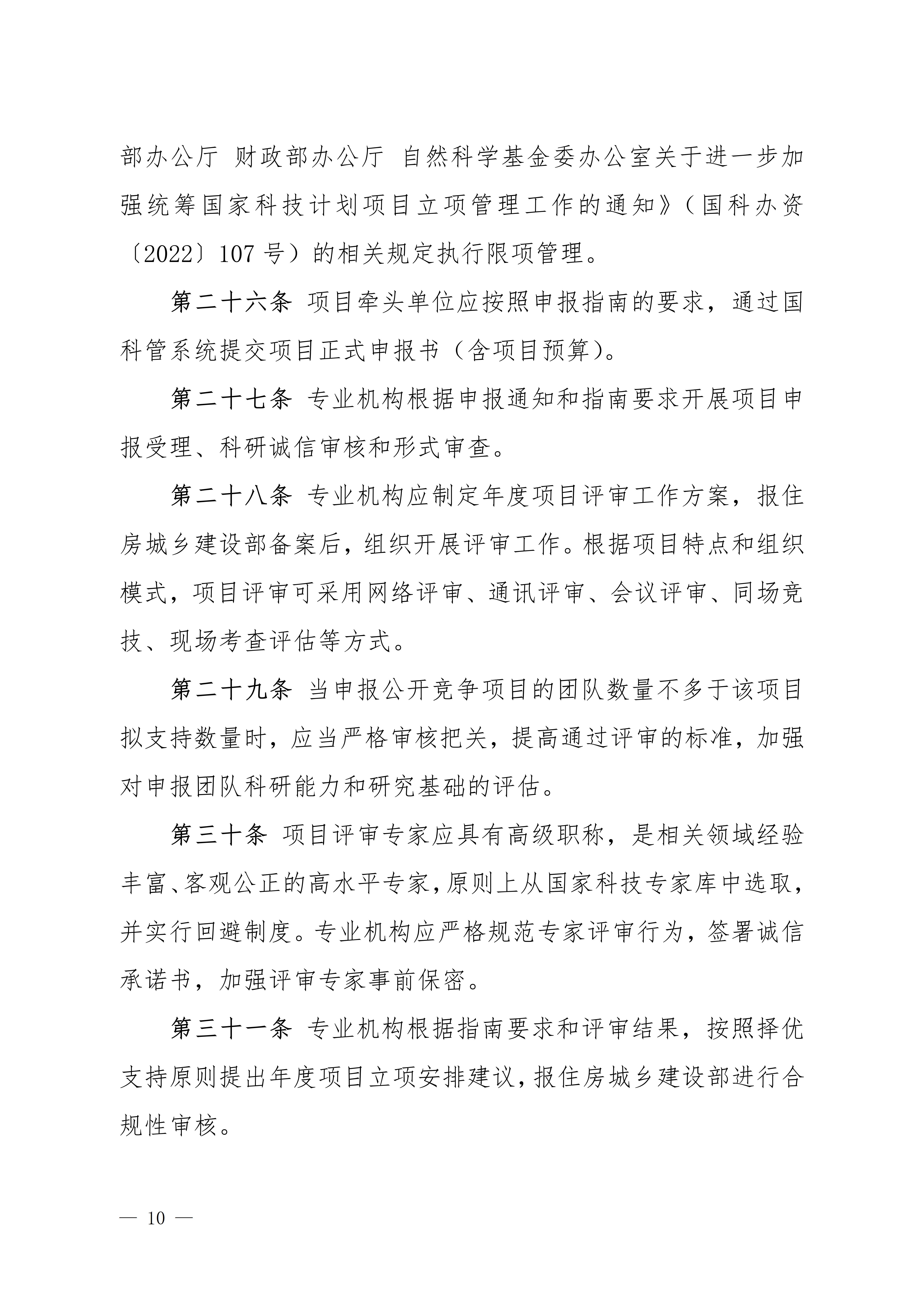 部办公厅 财政部办公厅 自然科学基金委办公室关于进一步加强统筹国家科技计划项目立项管理工作的通知》（国科办资〔2022〕107 号）的相关规定执行限项管理。

第二十六条 项目牵头单位应按照申报指南的要求，通过国科管系统提交项目正式申报书（含项目预算）。

第二十七条 专业机构根据申报通知和指南要求开展项目申报受理、科研诚信审核和形式审查。

第二十八条 专业机构应制定年度项目评审工作方案，报住房城乡建设部备案后，组织开展评审工作。根据项目特点和组织模式，项目评审可采用网络评审、通讯评审、会议评审、同场竞技、现场考查评估等方式。

第二十九条 当申报公开竞争项目的团队数量不多于该项目拟支持数量时，应当严格审核把关，提高通过评审的标准，加强对申报团队科研能力和研究基础的评估。

第三十条 项目评审专家应具有高级职称，是相关领域经验丰富、客观公正的高水平专家，原则上从国家科技专家库中选取，并实行回避制度。专业机构应严格规范专家评审行为，签署诚信承诺书，加强评审专家事前保密。

第三十一条 专业机构根据指南要求和评审结果，按照择优支持原则提出年度项目立项安排建议，报住房城乡建设部进行合规性审核。

— 10 —